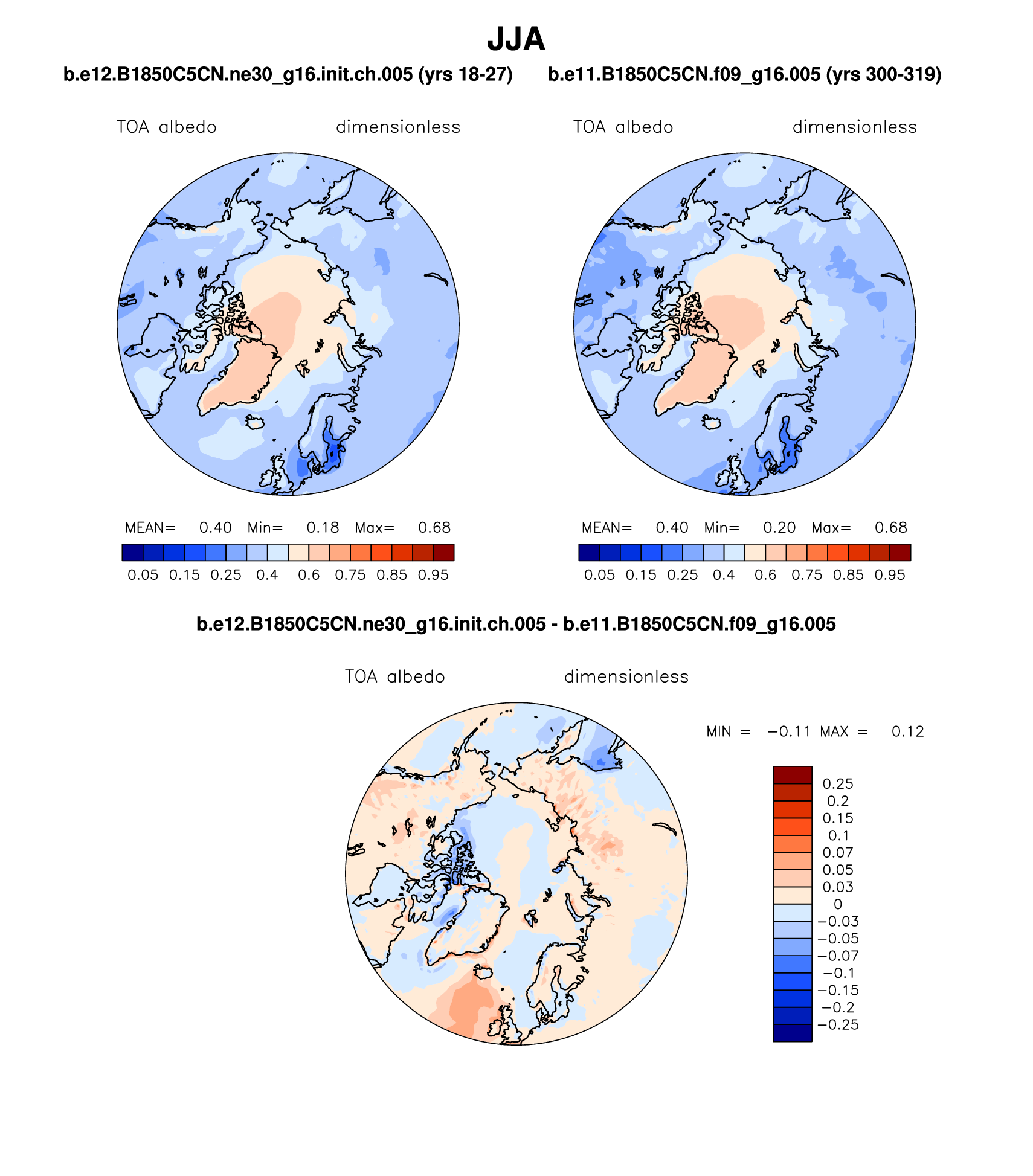 JJA

b.e12.B1850C5CN.ne30_g16.init.ch.005 (yrs 18-27)

TOA albedo dimensionless

MEAN= 0.40 Min= 0.18 Max= 0.68

0.05 0.15 0.25 0.4 0.6 0.75 0.85 0.95

b.e11.B1850C5CN.f09_g16.005 (yrs 300-319)

TOA albedo dimensionless

MEAN= 0.40 Min= 0.20 Max= 0.68

0.05 0.15 0.25 0.4 0.6 0.75 0.85 0.95

b.e12.B1850C5CN.ne30_g16.init.ch.005 - b.e11.B1850C5CN.f09_g16.005

TOA albedo dimensionless

MIN = −0.11 MAX = 0.12

0.25
0.2
0.15
0.1
0.07
0.05
0.03
0
−0.03
−0.05
−0.07
−0.1
−0.15
−0.2
−0.25